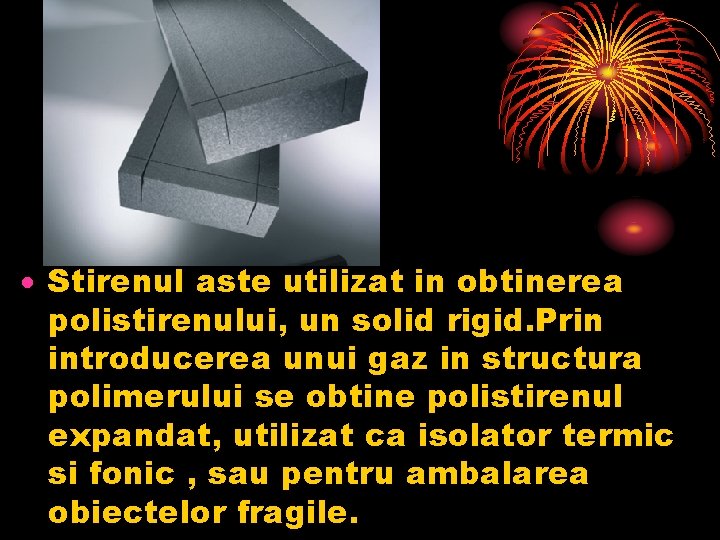 • Stirenul aste utilizat in obtinerea polistirenului, un solid rigid.Prin introducerea unui gaz in structura polimerului se obtine polistirenul expandat, utilizat ca isolator termic si fonic , sau pentru ambalarea obiectelor fragile.